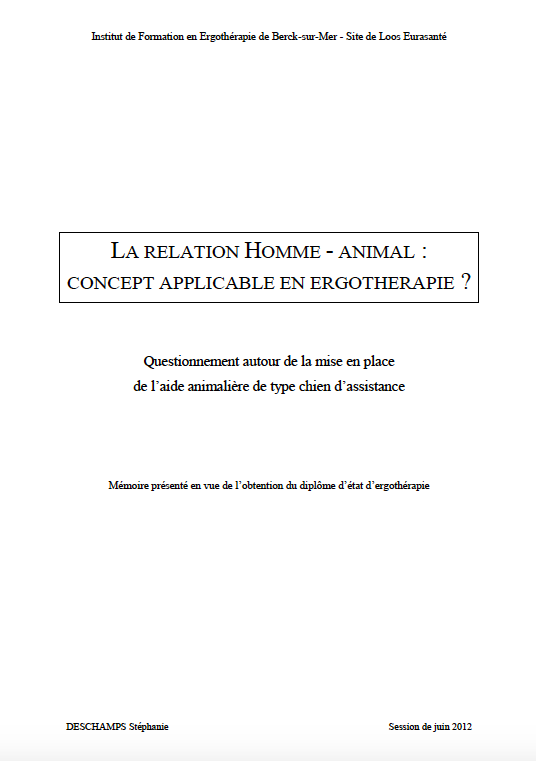 Institut de Formation en Ergothérapie de Berck-sur-Mer - Site de Loos Eurasanté

LA RELATION HOMME - ANIMAL :
CONCEPT APPLICABLE EN ERGOTHERAPIE ?

Questionnement autour de la mise en place
de l'aide animalière de type chien d'assistance

Mémoire présenté en vue de l'obtention du diplôme d'état d'ergothérapie

DESCHAMPS Stéphanie

Session de juin 2012